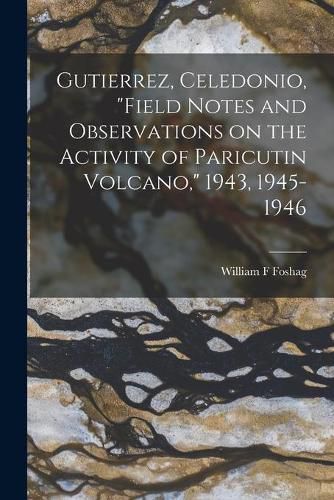 Gutierrez, Celedonio, "Field Notes and Observations on the Activity of Paricutin Volcano," 1943, 1945-1946

William F Foshag